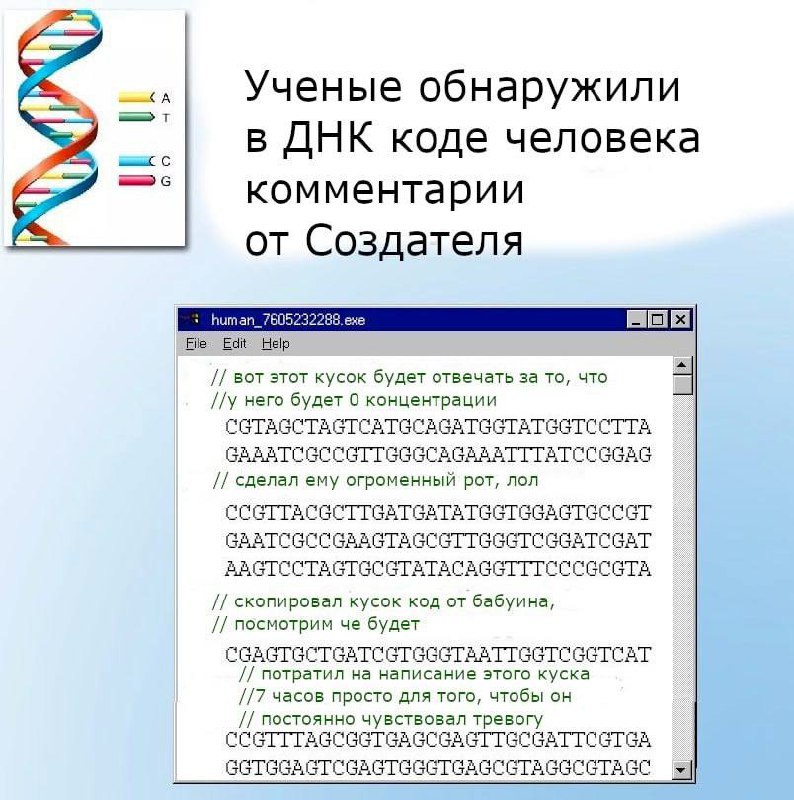 A
T
C
G

Ученые обнаружили в ДНК коде человека комментарии от Создателя

human_7605232288.exe

File Edit Help

// вот этот кусок будет отвечать за то, что
//у него будет 0 концентрации
CGTAGCTAGTCATGCAGATGGTATGGTCCTTA
GAAATCGCCGTTGGGCAGAAATTTATCCGGAG
// сделал ему огроменный рот, лол
CCGTTACGCTTGATGATATGGTGGAGTGCCGT
GAATCGCCGAAGTAGCGTTGGGTCGGATCGAT
AAGTCCTAGTGCGTATACAGGTTTCCCGCGTA
// скопировал кусок код от бабуина,
// посмотрим че будет
CGAGTGCTGATCGTGGGTAATTGGTCGGTCAT
// потратил на написание этого куска
//7 часов просто для того, чтобы он
// постоянно чувствовал тревогу
CCGTTTAGCGGTGAGCGAGTTGCGATTCGTGA
GGTGGAGTCGAGTGGGTGAGCGTAGGCGTAGC